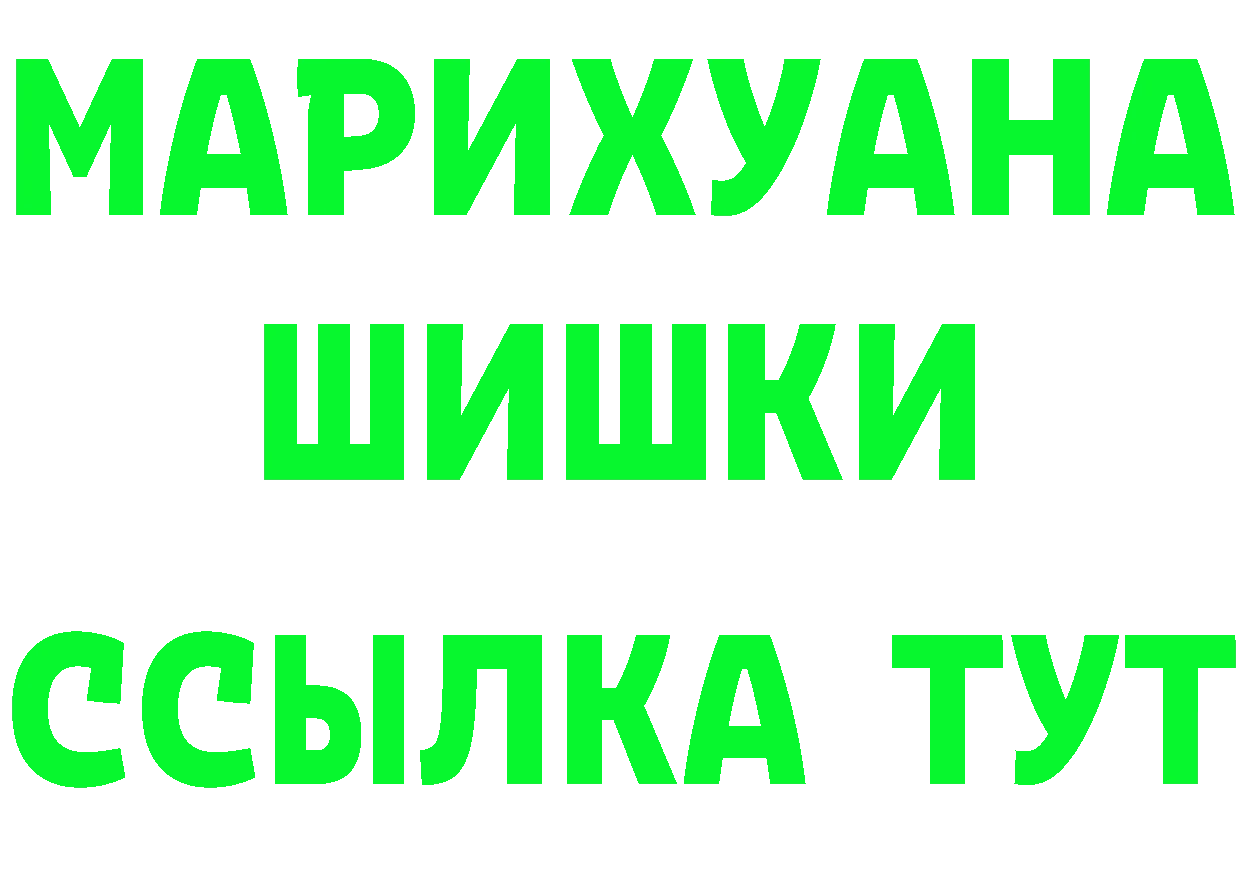 МАРИХУАНА
ШИШКИ
ССЫЛКА ТУТ